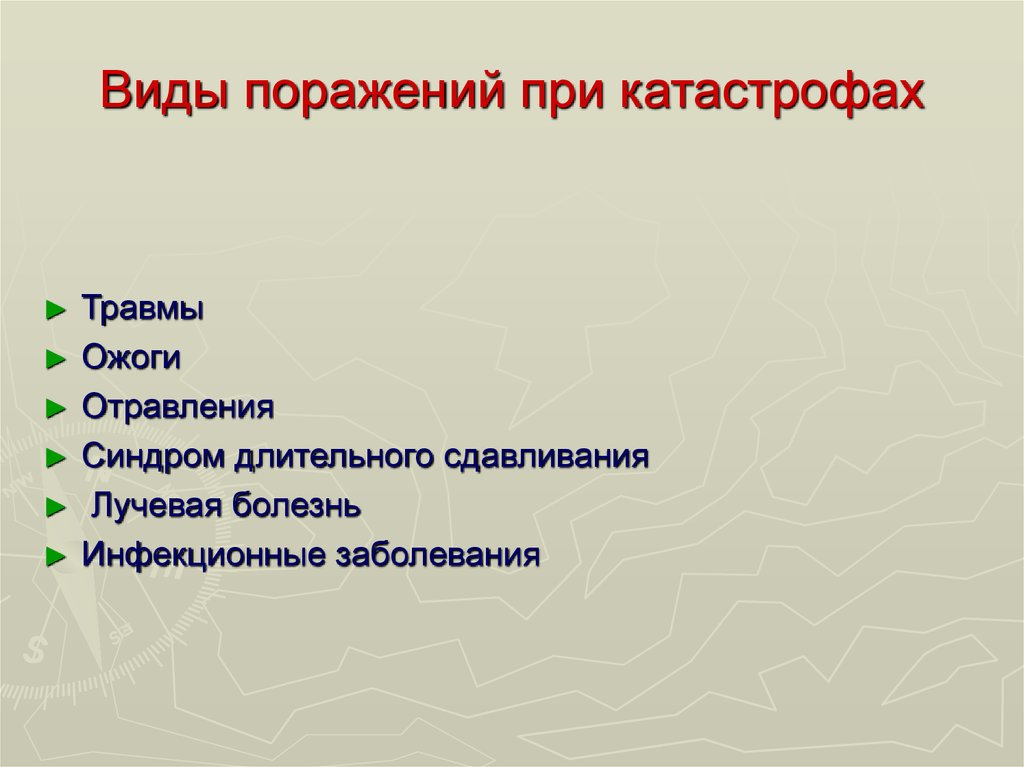 Виды поражений при катастрофах

► Травмы
► Ожоги
► Отравления
► Синдром длительного сдавливания
► Лучевая болезнь
► Инфекционные заболевания